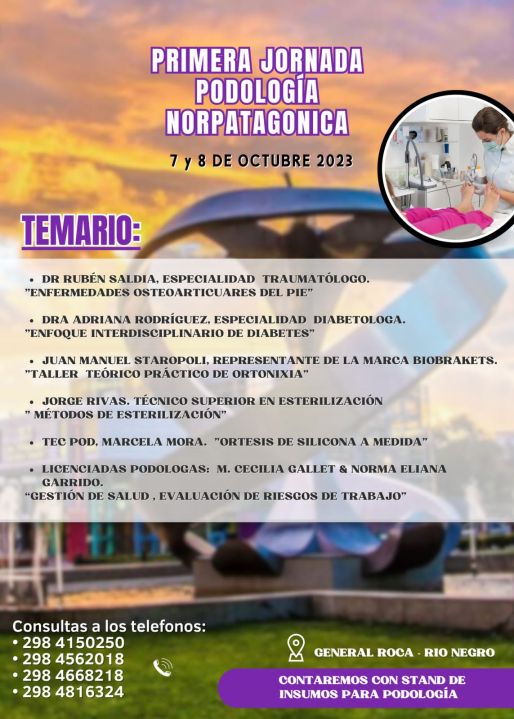 PRIMERA JORNADA PODOLOGÍA NORPATAGONICA

7 y 8 DE OCTUBRE 2023

TEMARIO:

• DR RUBÉN SALDIA, ESPECIALIDAD TRAUMATÓLOGO. "ENFERMEDADES OSTEOARTICUARES DEL PIE"

• DRA ADRIANA RODRÍGUEZ, ESPECIALIDAD DIABETOLOGA. "ENFOQUE INTERDISCIPLINARIO DE DIABETES"

• JUAN MANUEL STAROPOLI, REPRESENTANTE DE LA MARCA BIOBRAKETS. "TALLER TEÓRICO PRÁCTICO DE ORTONIXIA"

• JORGE RIVAS. TÉCNICO SUPERIOR EN ESTERILIZACIÓN " MÉTODOS DE ESTERILIZACIÓN"

• TEC POD. MARCELA MORA. "ORTESIS DE SILICONA A MEDIDA"

• LICENCIADAS PODOLOGAS: M. CECILIA GALLET & NORMA ELIANA GARRIDO. "GESTIÓN DE SALUD , EVALUACIÓN DE RIESGOS DE TRABAJO"

Consultas a los telefonos:
• 298 4150250
• 298 4562018
• 298 4668218
• 298 4816324

GENERAL ROCA - RIO NEGRO

CONTAREMOS CON STAND DE INSUMOS PARA PODOLOGÍA